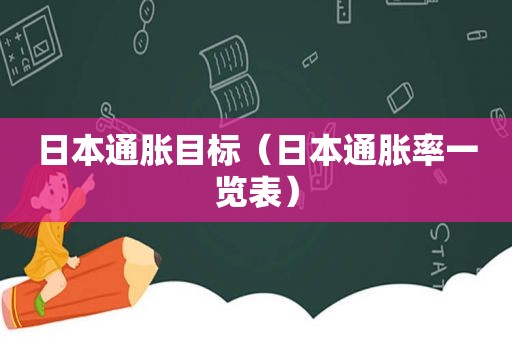 日本通胀目标（日本通胀率一览表）

STAT